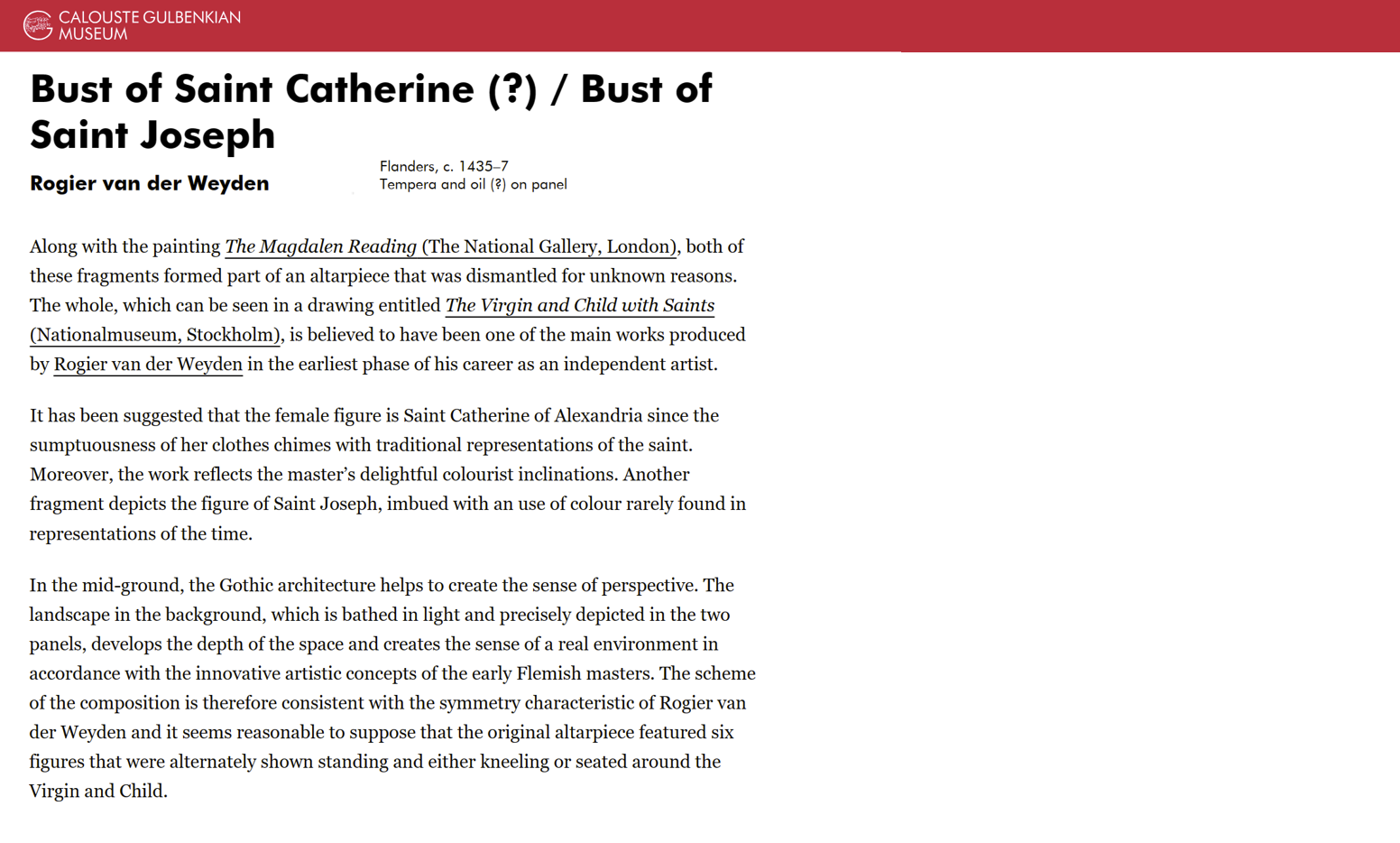 CALOUSTE GULBENKIAN MUSEUM

Bust of Saint Catherine (?) / Bust of Saint Joseph

Rogier van der Weyden

Flanders, c. 1435–7
Tempera and oil (?) on panel

Along with the painting The Magdalen Reading (The National Gallery, London), both of these fragments formed part of an altarpiece that was dismantled for unknown reasons. The whole, which can be seen in a drawing entitled The Virgin and Child with Saints (Nationalmuseum, Stockholm), is believed to have been one of the main works produced by Rogier van der Weyden in the earliest phase of his career as an independent artist.

It has been suggested that the female figure is Saint Catherine of Alexandria since the sumptuousness of her clothes chimes with traditional representations of the saint. Moreover, the work reflects the master's delightful colourist inclinations. Another fragment depicts the figure of Saint Joseph, imbued with an use of colour rarely found in representations of the time.

In the mid-ground, the Gothic architecture helps to create the sense of perspective. The landscape in the background, which is bathed in light and precisely depicted in the two panels, develops the depth of the space and creates the sense of a real environment in accordance with the innovative artistic concepts of the early Flemish masters. The scheme of the composition is therefore consistent with the symmetry characteristic of Rogier van der Weyden and it seems reasonable to suppose that the original altarpiece featured six figures that were alternately shown standing and either kneeling or seated around the Virgin and Child.